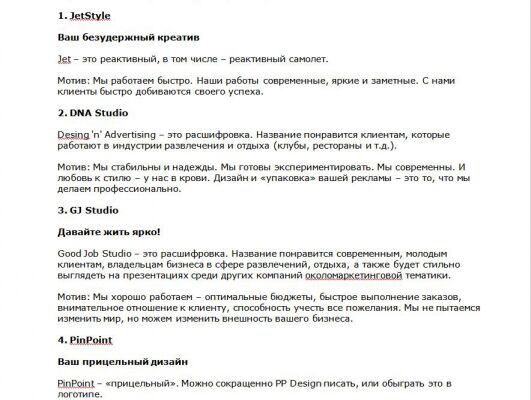 1. JetStyle

Ваш безудержный креатив

Jet – это реактивный, в том числе – реактивный самолет.

Мотив: Мы работаем быстро. Наши работы современные, яркие и заметные. С нами клиенты быстро добиваются своего успеха.

2. DNA Studio

Desing 'n' Advertising – это расшифровка. Название понравится клиентам, которые работают в индустрии развлечения и отдыха (клубы, рестораны и т.д.).

Мотив: Мы стабильны и надежды. Мы готовы экспериментировать. Мы современны. И любовь к стилю – у нас в крови. Дизайн и «упаковка» вашей рекламы – это то, что мы делаем профессионально.

3. GJ Studio

Давайте жить ярко!

Good Job Studio – это расшифровка. Название понравится современным, молодым клиентам, владельцам бизнеса в сфере развлечений, отдыха, а также будет стильно выглядеть на презентациях среди других компаний околомаркетинговой тематики.

Мотив: Мы хорошо работаем – оптимальные бюджеты, быстрое выполнение заказов, внимательное отношение к клиенту, способность учесть все пожелания. Мы не пытаемся изменить мир, но можем изменить внешность вашего бизнеса.

4. PinPoint

Ваш прицельный дизайн

PinPoint – «прицельный». Можно сокращенно PP Design писать, или обыграть это в логотипе.